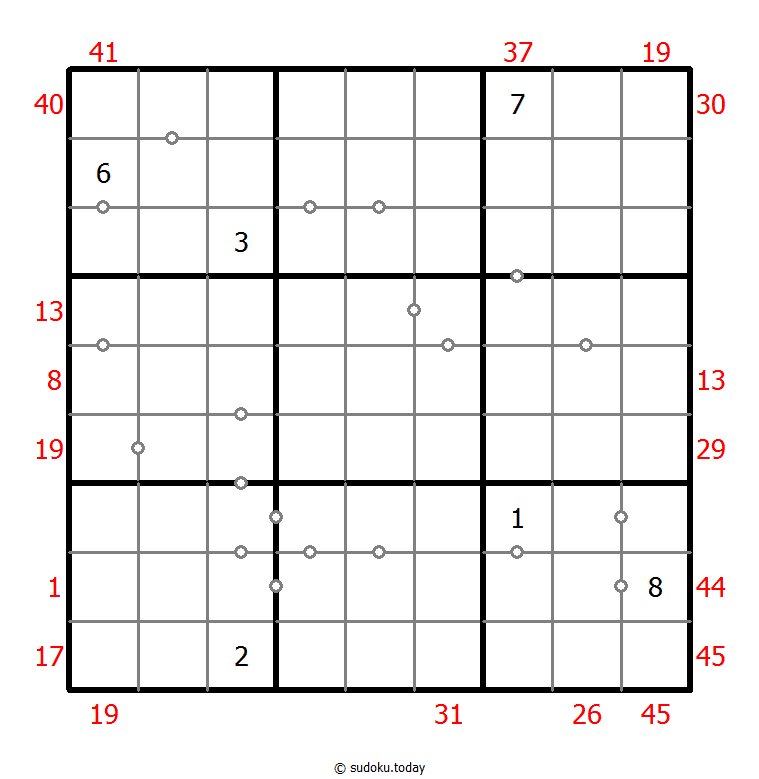 41 37 19

40 7 30

6

3

13

8 13

19 29

1

1 8 44

17 2 45

19 31 26 45

© sudoku.today